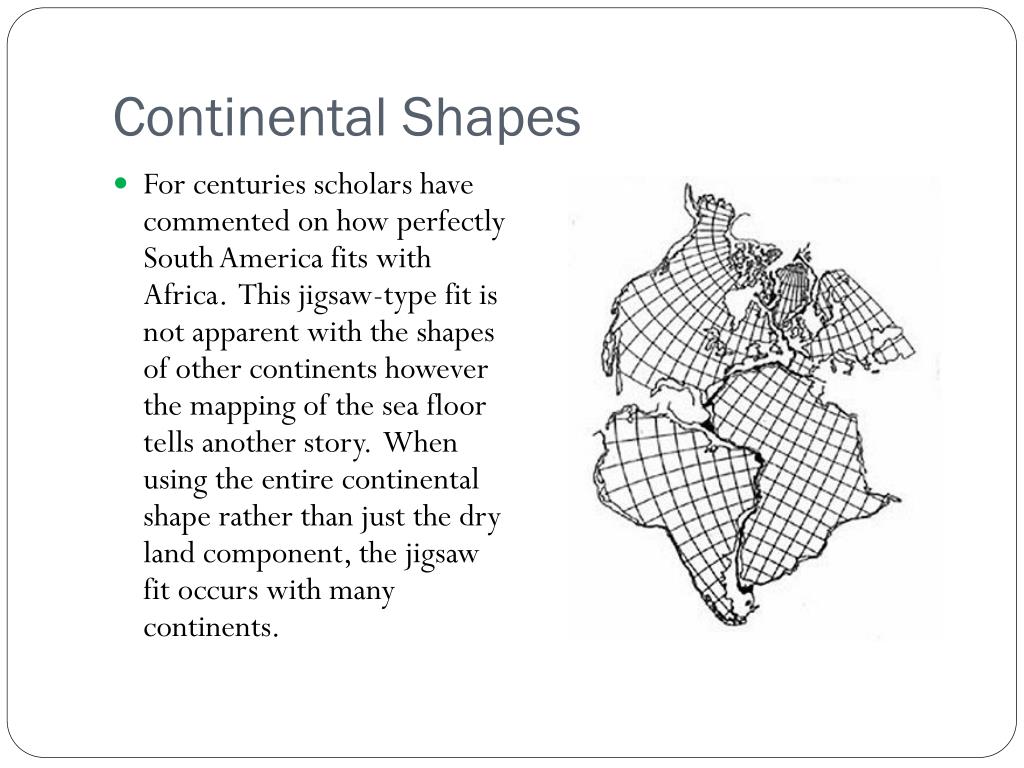 Continental Shapes

For centuries scholars have commented on how perfectly South America fits with Africa. This jigsaw-type fit is not apparent with the shapes of other continents however the mapping of the sea floor tells another story. When using the entire continental shape rather than just the dry land component, the jigsaw fit occurs with many continents.